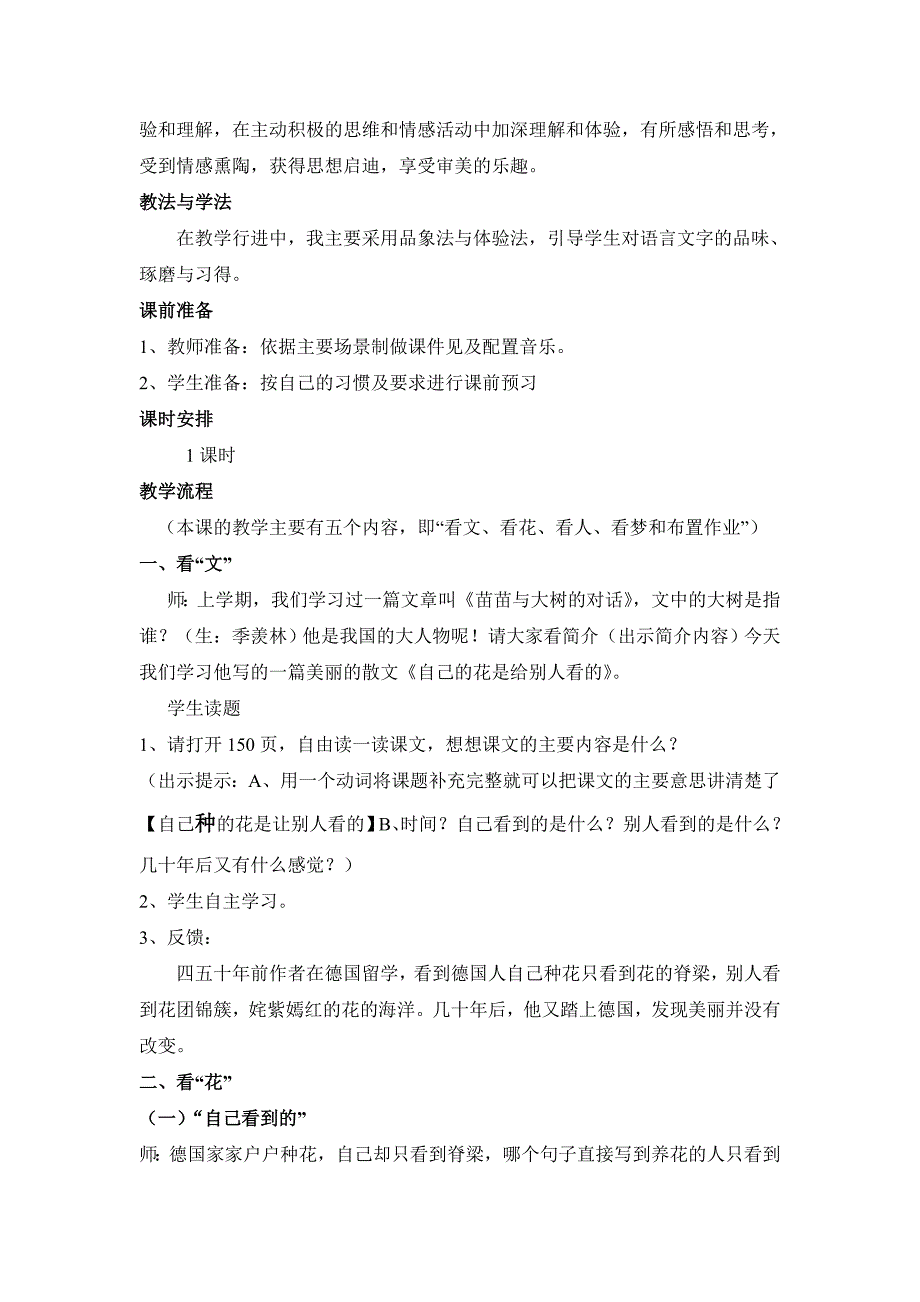 验和理解，在主动积极的思维和情感活动中加深理解和体验，有所感悟和思考，受到情感熏陶，获得思想启迪，享受审美的乐趣。

教法与学法

在教学行进中，我主要采用品象法与体验法，引导学生对语言文字的品味、琢磨与习得。

课前准备

1、教师准备：依据主要场景制做课件见及配置音乐。

2、学生准备：按自己的习惯及要求进行课前预习

课时安排

1 课时

教学流程

（本课的教学主要有五个内容，即“看文、看花、看人、看梦和布置作业”）

一、看“文”

师：上学期，我们学习过一篇文章叫《苗苗与大树的对话》，文中的大树是指谁？（生：季羡林）他是我国的大人物呢！请大家看简介（出示简介内容）今天我们学习他写的一篇美丽的散文《自己的花是给别人看的》。

学生读题

1、请打开 150 页，自由读一读课文，想想课文的主要内容是什么？

（出示提示：A、用一个动词将课题补充完整就可以把课文的主要意思讲清楚了【自己种的花是让别人看的】B、时间？自己看到的是什么？别人看到的是什么？几十年后又有什么感觉？）

2、学生自主学习。

3、反馈：

四五十年前作者在德国留学，看到德国人自己种花只看到花的脊梁，别人看到花团锦簇，姹紫嫣红的花的海洋。几十年后，他又踏上德国，发现美丽并没有改变。

二、看“花”

（一）“自己看到的”

师：德国家家户户种花，自己却只看到脊梁，哪个句子直接写到养花的人只看到